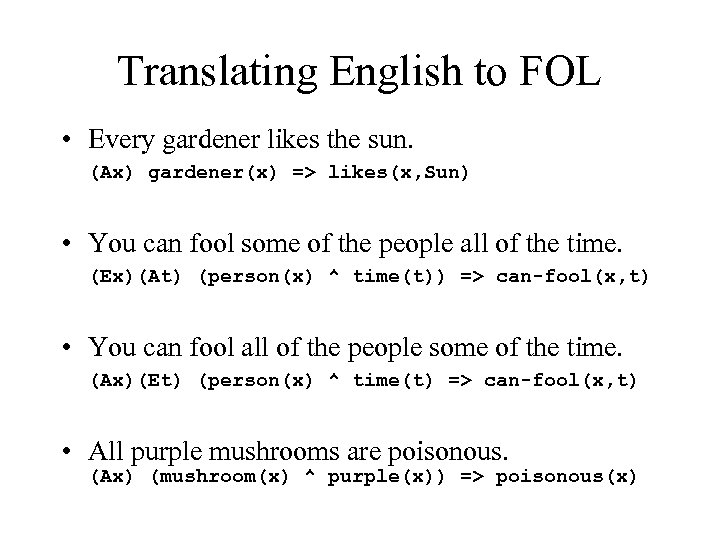 Translating English to FOL

• Every gardener likes the sun.
(Ax) gardener(x) => likes(x,Sun)

• You can fool some of the people all of the time.
(Ex)(At) (person(x) ^ time(t)) => can-fool(x,t)

• You can fool all of the people some of the time.
(Ax)(Et) (person(x) ^ time(t) => can-fool(x,t)

• All purple mushrooms are poisonous.
(Ax) (mushroom(x) ^ purple(x)) => poisonous(x)